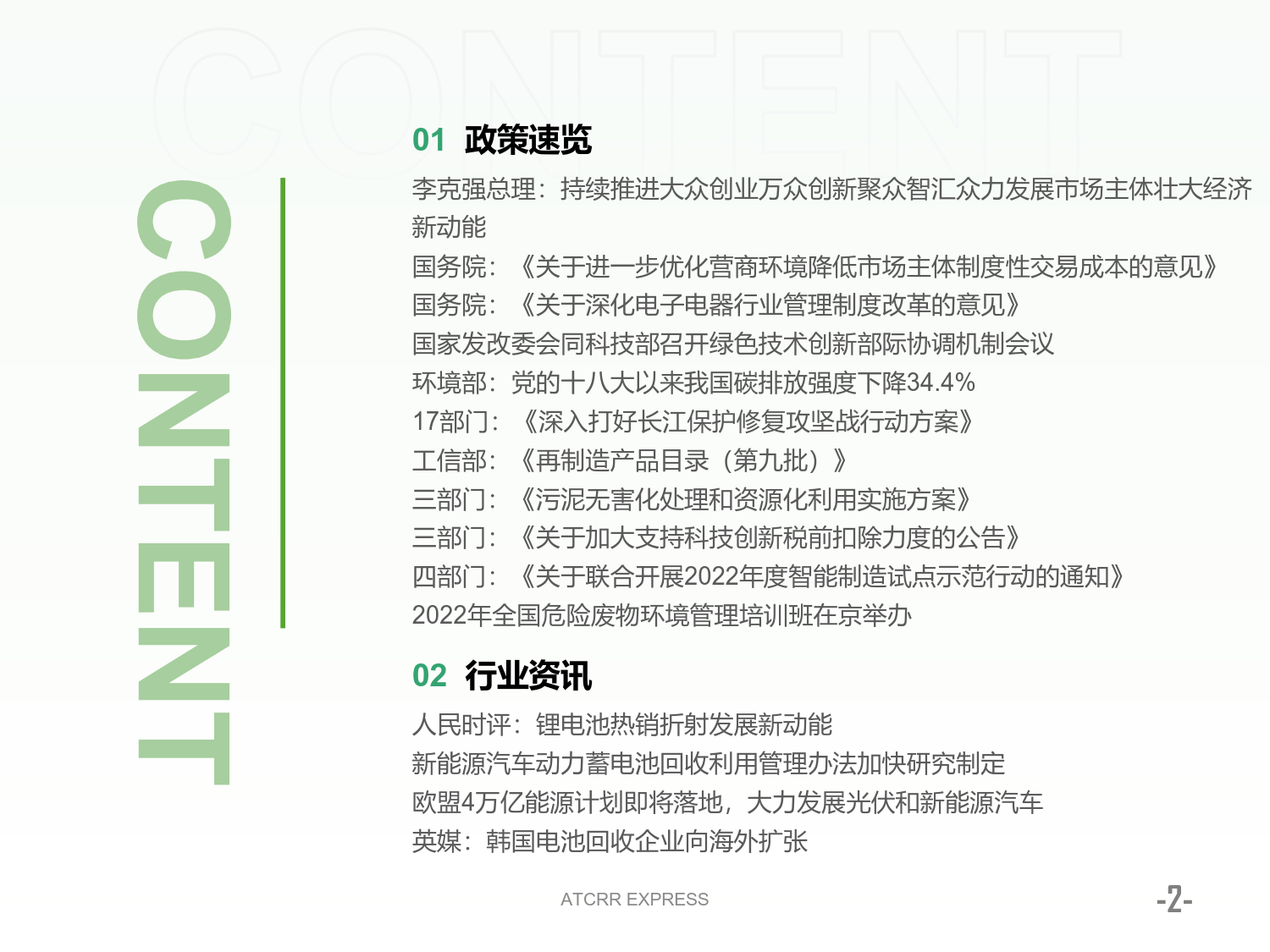 CONTENT

CONTENT

01 政策速览

李克强总理：持续推进大众创业万众创新聚众智汇众力发展市场主体壮大经济新动能

国务院：《关于进一步优化营商环境降低市场主体制度性交易成本的意见》

国务院：《关于深化电子电器行业管理制度改革的意见》

国家发改委会同科技部召开绿色技术创新部际协调机制会议

环境部：党的十八大以来我国碳排放强度下降34.4%

17部门：《深入打好长江保护修复攻坚战行动方案》

工信部：《再制造产品目录（第九批）》

三部门：《污泥无害化处理和资源化利用实施方案》

三部门：《关于加大支持科技创新税前扣除力度的公告》

四部门：《关于联合开展2022年度智能制造试点示范行动的通知》

2022年全国危险废物环境管理培训班在京举办

02 行业资讯

人民时评：锂电池热销折射发展新动能

新能源汽车动力蓄电池回收利用管理办法加快研究制定

欧盟4万亿能源计划即将落地，大力发展光伏和新能源汽车

英媒：韩国电池回收企业向海外扩张

ATCRR EXPRESS

-2-